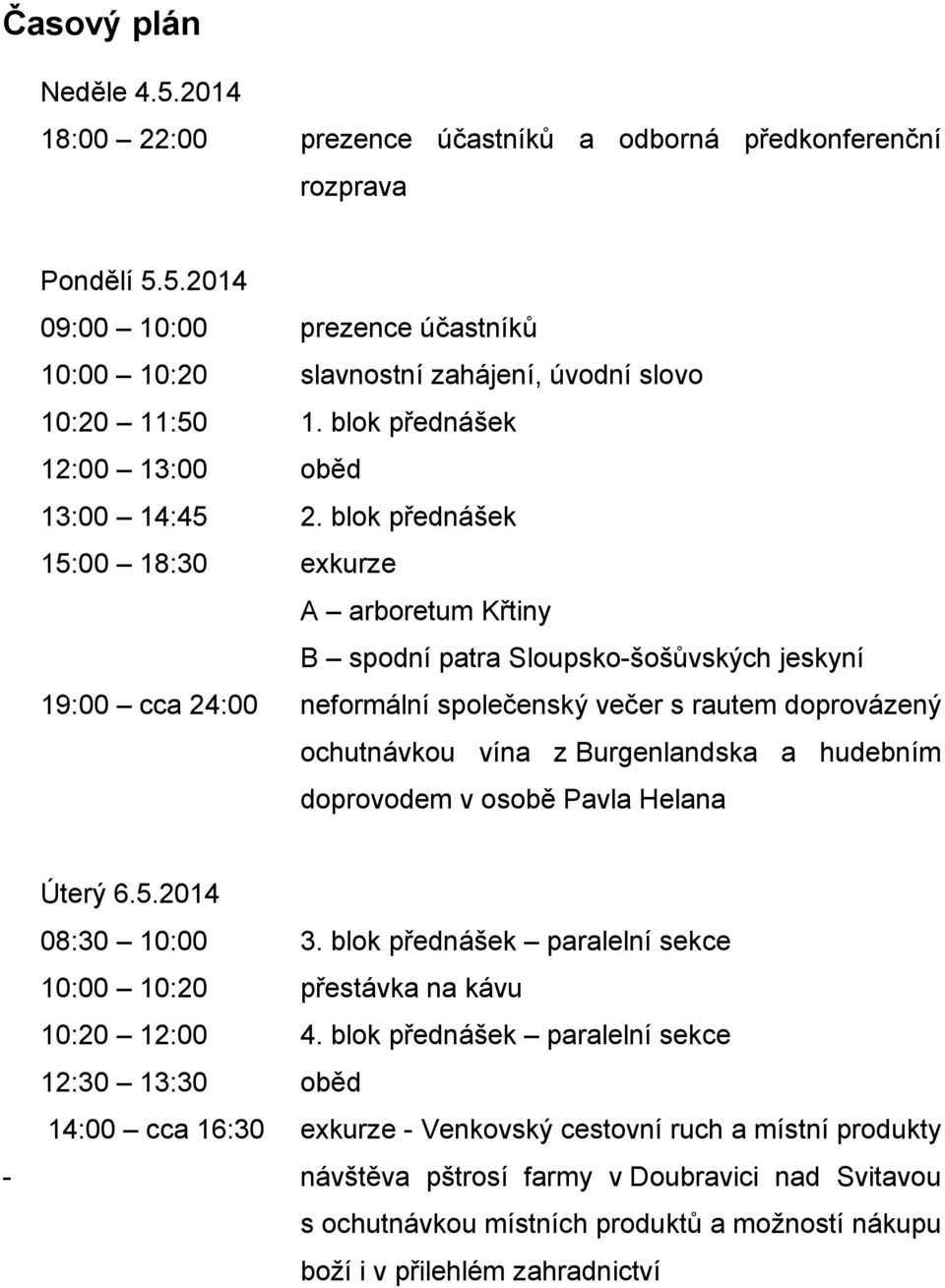 Časový plán

Neděle 4.5.2014

18:00 – 22:00 prezence účastníků a odborná předkonferenční rozprava

Pondělí 5.5.2014

09:00 – 10:00 prezence účastníků

10:00 – 10:20 slavnostní zahájení, úvodní slovo

10:20 – 11:50 1. blok přednášek

12:00 – 13:00 oběd

13:00 – 14:45 2. blok přednášek

15:00 – 18:30 exkurze

A – arboretum Křtiny

B – spodní patra Sloupsko-šošůvských jeskyní

19:00 – cca 24:00 neformální společenský večer s rautem doprovázený ochutnávkou vína z Burgenlandska a hudebním doprovodem v osobě Pavla Helana

Úterý 6.5.2014

08:30 – 10:00 3. blok přednášek – paralelní sekce

10:00 – 10:20 přestávka na kávu

10:20 – 12:00 4. blok přednášek – paralelní sekce

12:30 – 13:30 oběd

14:00 – cca 16:30 exkurze - Venkovský cestovní ruch a místní produkty

- návštěva pštrosí farmy v Doubravici nad Svitavou s ochutnávkou místních produktů a možností nákupu boží i v přilehlém zahradnictví